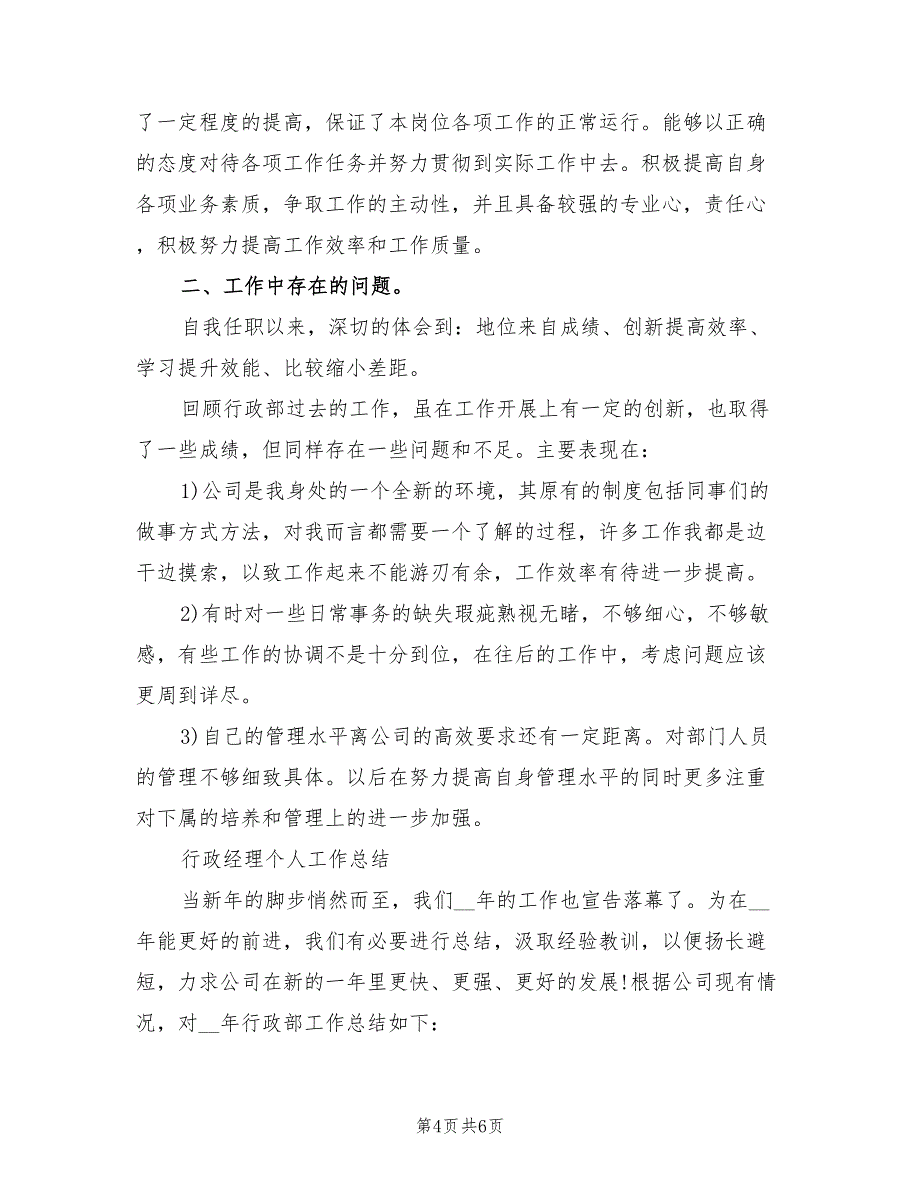 了一定程度的提高，保证了本岗位各项工作的正常运行。能够以正确的态度对待各项工作任务并努力贯彻到实际工作中去。积极提高自身各项业务素质，争取工作的主动性，并且具备较强的专业心，责任心，积极努力提高工作效率和工作质量。

二、工作中存在的问题。

自我任职以来，深切的体会到：地位来自成绩、创新提高效率、学习提升效能、比较缩小差距。

回顾行政部过去的工作，虽在工作开展上有一定的创新，也取得了一些成绩，但同样存在一些问题和不足。主要表现在：

1)公司是我身处的一个全新的环境，其原有的制度包括同事们的做事方式方法，对我而言都需要一个了解的过程，许多工作我都是边干边摸索，以致工作起来不能游刃有余，工作效率有待进一步提高。

2)有时对一些日常事务的缺失瑕疵熟视无睹，不够细心，不够敏感，有些工作的协调不是十分到位，在往后的工作中，考虑问题应该更周到详尽。

3)自己的管理水平离公司的高效要求还有一定距离。对部门人员的管理不够细致具体。以后在努力提高自身管理水平的同时更多注重对下属的培养和管理上的进一步加强。

行政经理个人工作总结

当新年的脚步悄然而至，我们__年的工作也宣告落幕了。为在__年能更好的前进，我们有必要进行总结，汲取经验教训，以便扬长避短，力求公司在新的一年里更快、更强、更好的发展!根据公司现有情况，对__年行政部工作总结如下：

第4页 共6页